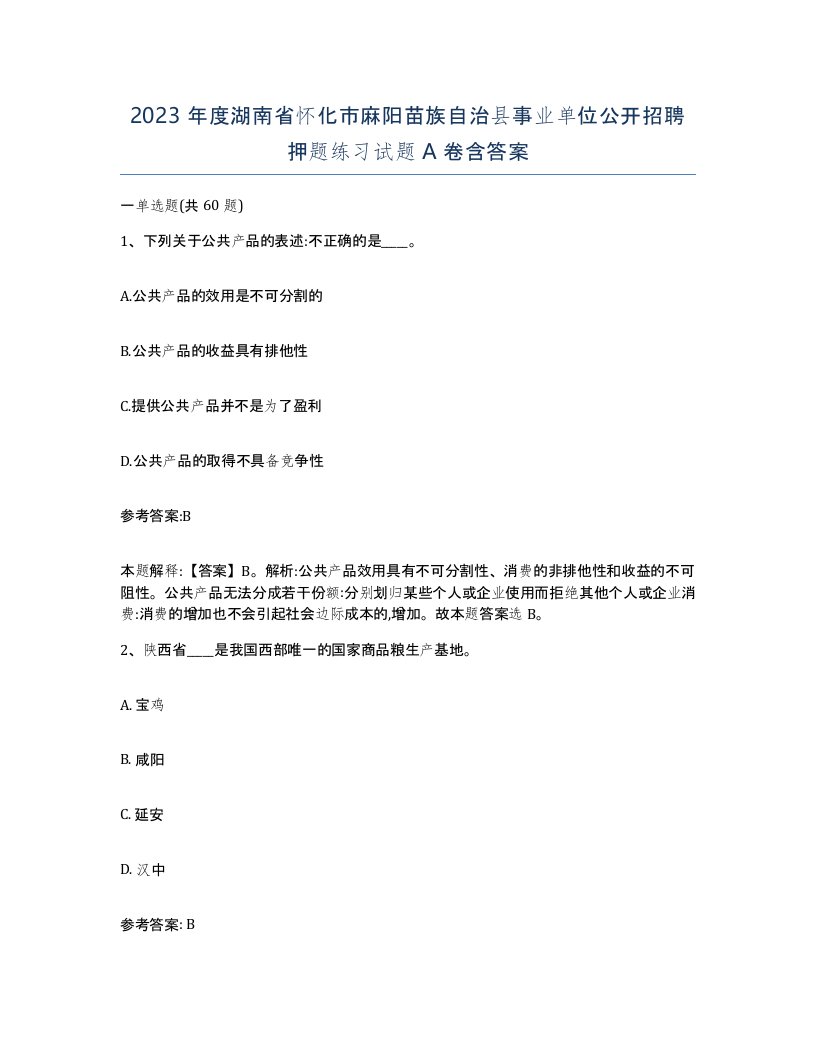 2023 年度湖南省怀化市麻阳苗族自治县事业单位公开招聘押题练习试题 A 卷含答案

一单选题(共 60 题)

1、下列关于公共产品的表述:不正确的是____。

A.公共产品的效用是不可分割的

B.公共产品的收益具有排他性

C.提供公共产品并不是为了盈利

D.公共产品的取得不具备竞争性

参考答案:B

本题解释:【答案】B。解析:公共产品效用具有不可分割性、消费的非排他性和收益的不可阻性。公共产品无法分成若干份额:分别划归某些个人或企业使用而拒绝其他个人或企业消费:消费的增加也不会引起社会边际成本的,增加。故本题答案选 B。

2、陕西省____是我国西部唯一的国家商品粮生产基地。

A. 宝鸡

B. 咸阳

C. 延安

D. 汉中

参考答案: B